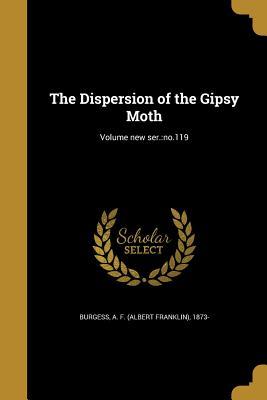 The Dispersion of the Gipsy Moth

Volume new ser.:no.119

Scholar SELECT

BURGESS, A. F. (ALBERT FRANKLIN), 1873-